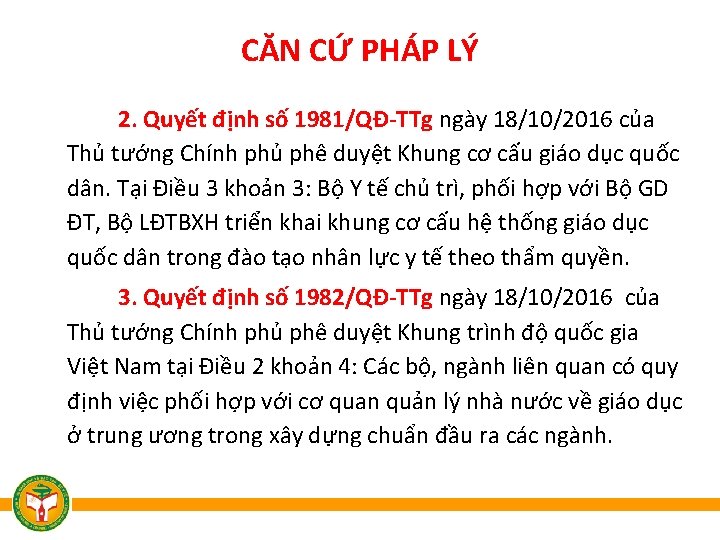 CĂN CỨ PHÁP LÝ

2. Quyết định số 1981/QĐ-TTg ngày 18/10/2016 của Thủ tướng Chính phủ phê duyệt Khung cơ cấu giáo dục quốc dân. Tại Điều 3 khoản 3: Bộ Y tế chủ trì, phối hợp với Bộ GD ĐT, Bộ LĐTBXH triển khai khung cơ cấu hệ thống giáo dục quốc dân trong đào tạo nhân lực y tế theo thẩm quyền.

3. Quyết định số 1982/QĐ-TTg ngày 18/10/2016 của Thủ tướng Chính phủ phê duyệt Khung trình độ quốc gia Việt Nam tại Điều 2 khoản 4: Các bộ, ngành liên quan có quy định việc phối hợp với cơ quan quản lý nhà nước về giáo dục ở trung ương trong xây dựng chuẩn đầu ra các ngành.